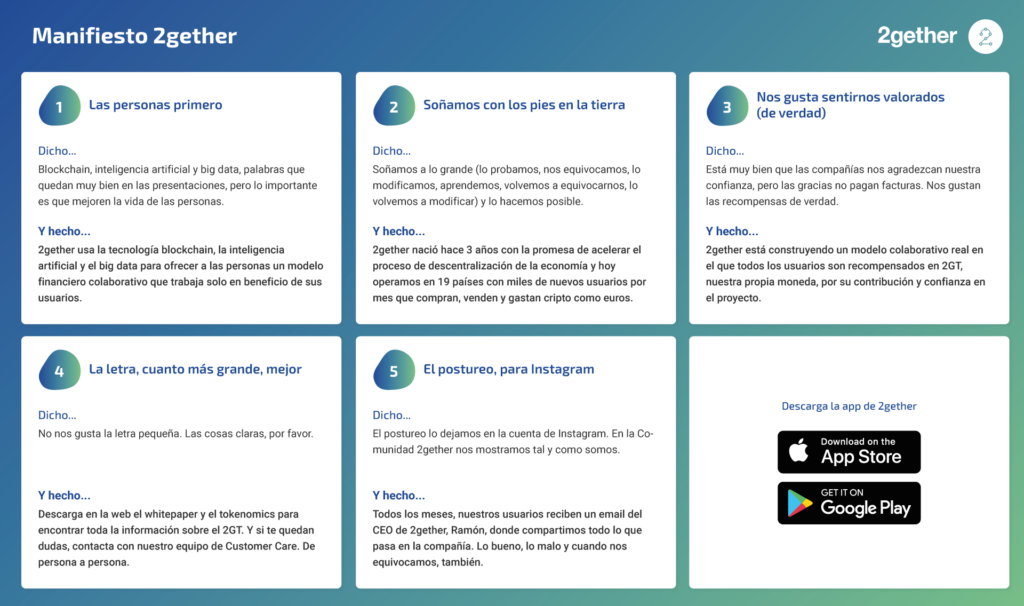 Manifiesto 2gether

2gether

1 Las personas primero

Dicho...
Blockchain, inteligencia artificial y big data, palabras que quedan muy bien en las presentaciones, pero lo importante es que mejoren la vida de las personas.

Y hecho...
2gether usa la tecnología blockchain, la inteligencia artificial y el big data para ofrecer a las personas un modelo financiero colaborativo que trabaja solo en beneficio de sus usuarios.

2 Soñamos con los pies en la tierra

Dicho...
Soñamos a lo grande (lo probamos, nos equivocamos, lo modificamos, aprendemos, volvemos a equivocarnos, lo volvemos a modificar) y lo hacemos posible.

Y hecho...
2gether nació hace 3 años con la promesa de acelerar el proceso de descentralización de la economía y hoy operamos en 19 países con miles de nuevos usuarios por mes que compran, venden y gastan cripto como euros.

3 Nos gusta sentirnos valorados (de verdad)

Dicho...
Está muy bien que las compañías nos agradezcan nuestra confianza, pero las gracias no pagan facturas. Nos gustan las recompensas de verdad.

Y hecho...
2gether está construyendo un modelo colaborativo real en el que todos los usuarios son recompensados en 2GT, nuestra propia moneda, por su contribución y confianza en el proyecto.

4 La letra, cuanto más grande, mejor

Dicho...
No nos gusta la letra pequeña. Las cosas claras, por favor.

Y hecho...
Descarga en la web el whitepaper y el tokenomics para encontrar toda la información sobre el 2GT. Y si te quedan dudas, contacta con nuestro equipo de Customer Care. De persona a persona.

5 El postureo, para Instagram

Dicho...
El postureo lo dejamos en la cuenta de Instagram. En la Comunidad 2gether nos mostramos tal y como somos.

Y hecho...
Todos los meses, nuestros usuarios reciben un email del CEO de 2gether, Ramón, donde compartimos todo lo que pasa en la compañía. Lo bueno, lo malo y cuando nos equivocamos, también.

Descarga la app de 2gether

Download on the App Store

GET IT ON Google Play